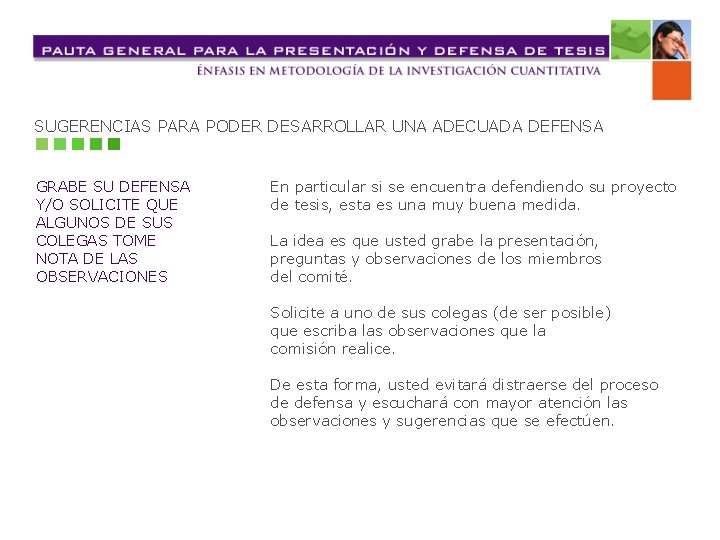 PAUTA GENERAL PARA LA PRESENTACIÓN Y DEFENSA DE TESIS

ÉNFASIS EN METODOLOGÍA DE LA INVESTIGACIÓN CUANTITATIVA

SUGERENCIAS PARA PODER DESARROLLAR UNA ADECUADA DEFENSA

GRABE SU DEFENSA Y/O SOLICITE QUE ALGUNOS DE SUS COLEGAS TOME NOTA DE LAS OBSERVACIONES

En particular si se encuentra defendiendo su proyecto de tesis, esta es una muy buena medida.

La idea es que usted grabe la presentación, preguntas y observaciones de los miembros del comité.

Solicite a uno de sus colegas (de ser posible) que escriba las observaciones que la comisión realice.

De esta forma, usted evitará distraerse del proceso de defensa y escuchará con mayor atención las observaciones y sugerencias que se efectúen.